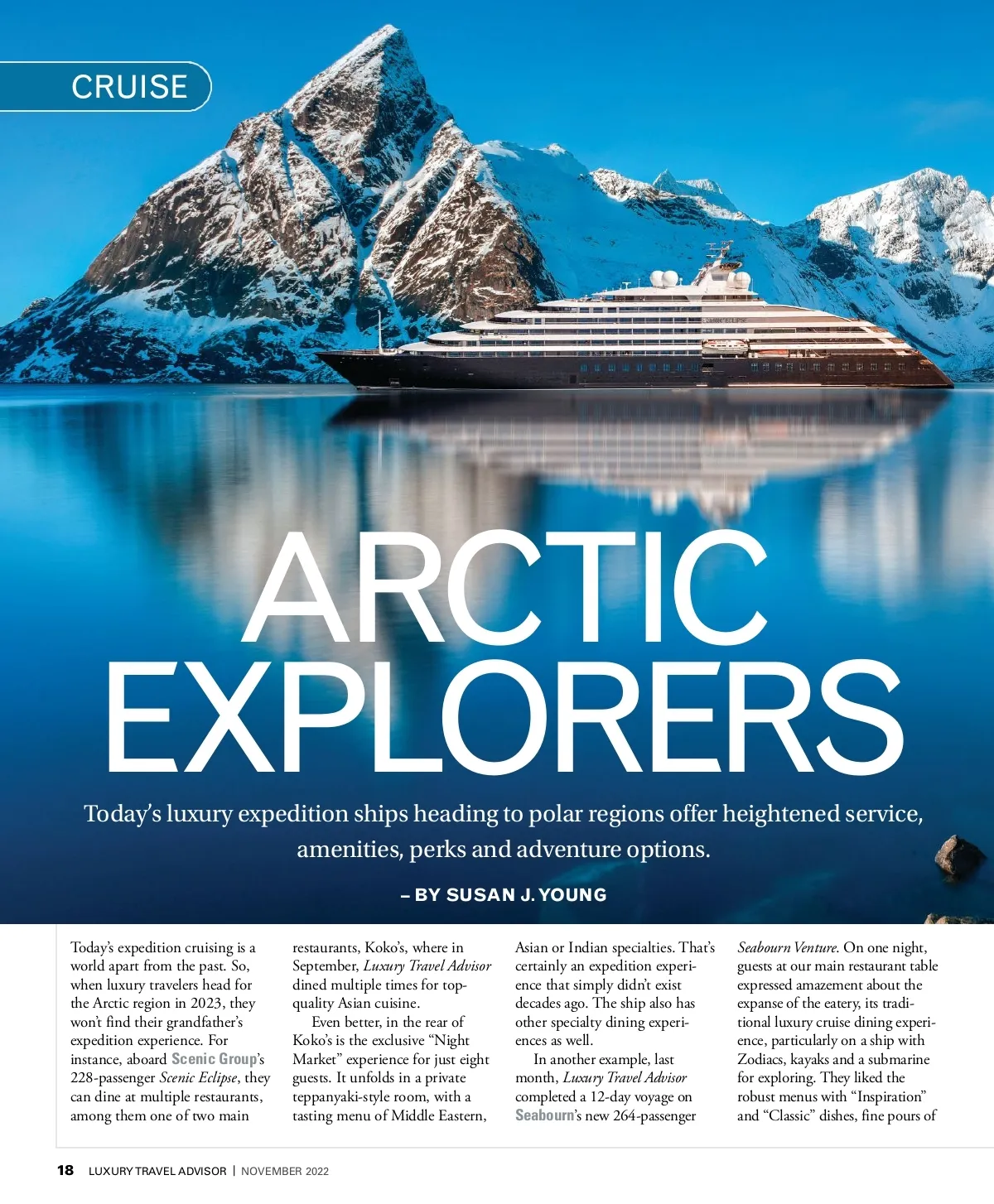 CRUISE

ARCTIC EXPLORERS

Today's luxury expedition ships heading to polar regions offer heightened service, amenities, perks and adventure options.

– BY SUSAN J. YOUNG

Today's expedition cruising is a world apart from the past. So, when luxury travelers head for the Arctic region in 2023, they won't find their grandfather's expedition experience. For instance, aboard Scenic Group's 228-passenger Scenic Eclipse, they can dine at multiple restaurants, among them one of two main restaurants, Koko's, where in September, Luxury Travel Advisor dined multiple times for top-quality Asian cuisine.

Even better, in the rear of Koko's is the exclusive "Night Market" experience for just eight guests. It unfolds in a private teppanyaki-style room, with a tasting menu of Middle Eastern, Asian or Indian specialties. That's certainly an expedition experience that simply didn't exist decades ago. The ship also has other specialty dining experiences as well.

In another example, last month, Luxury Travel Advisor completed a 12-day voyage on Seabourn's new 264-passenger Seabourn Venture. On one night, guests at our main restaurant table expressed amazement about the expanse of the eatery, its traditional luxury cruise dining experience, particularly on a ship with Zodiacs, kayaks and a submarine for exploring. They liked the robust menus with "Inspiration" and "Classic" dishes, fine pours of

18 LUXURY TRAVEL ADVISOR | NOVEMBER 2022